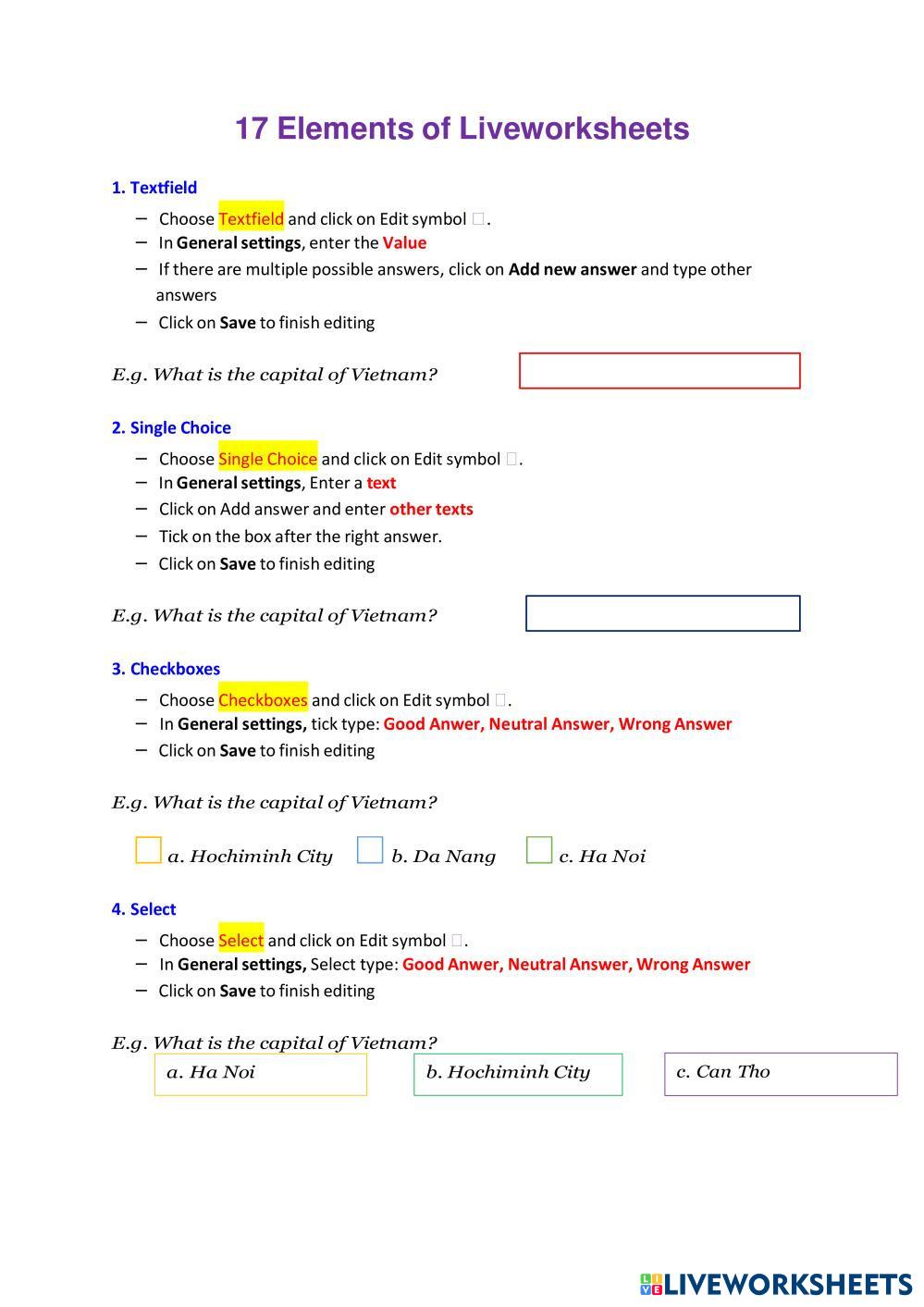 17 Elements of Liveworksheets

1. Textfield

– Choose Textfield and click on Edit symbol .
– In General settings, enter the Value
– If there are multiple possible answers, click on Add new answer and type other answers
– Click on Save to finish editing

E.g. What is the capital of Vietnam?

2. Single Choice

– Choose Single Choice and click on Edit symbol .
– In General settings, Enter a text
– Click on Add answer and enter other texts
– Tick on the box after the right answer.
– Click on Save to finish editing

E.g. What is the capital of Vietnam?

3. Checkboxes

– Choose Checkboxes and click on Edit symbol .
– In General settings, tick type: Good Anwer, Neutral Answer, Wrong Answer
– Click on Save to finish editing

E.g. What is the capital of Vietnam?

a. Hochiminh City b. Da Nang c. Ha Noi

4. Select

– Choose Select and click on Edit symbol .
– In General settings, Select type: Good Anwer, Neutral Answer, Wrong Answer
– Click on Save to finish editing

E.g. What is the capital of Vietnam?
a. Ha Noi b. Hochiminh City c. Can Tho

LIVEWORKSHEETS